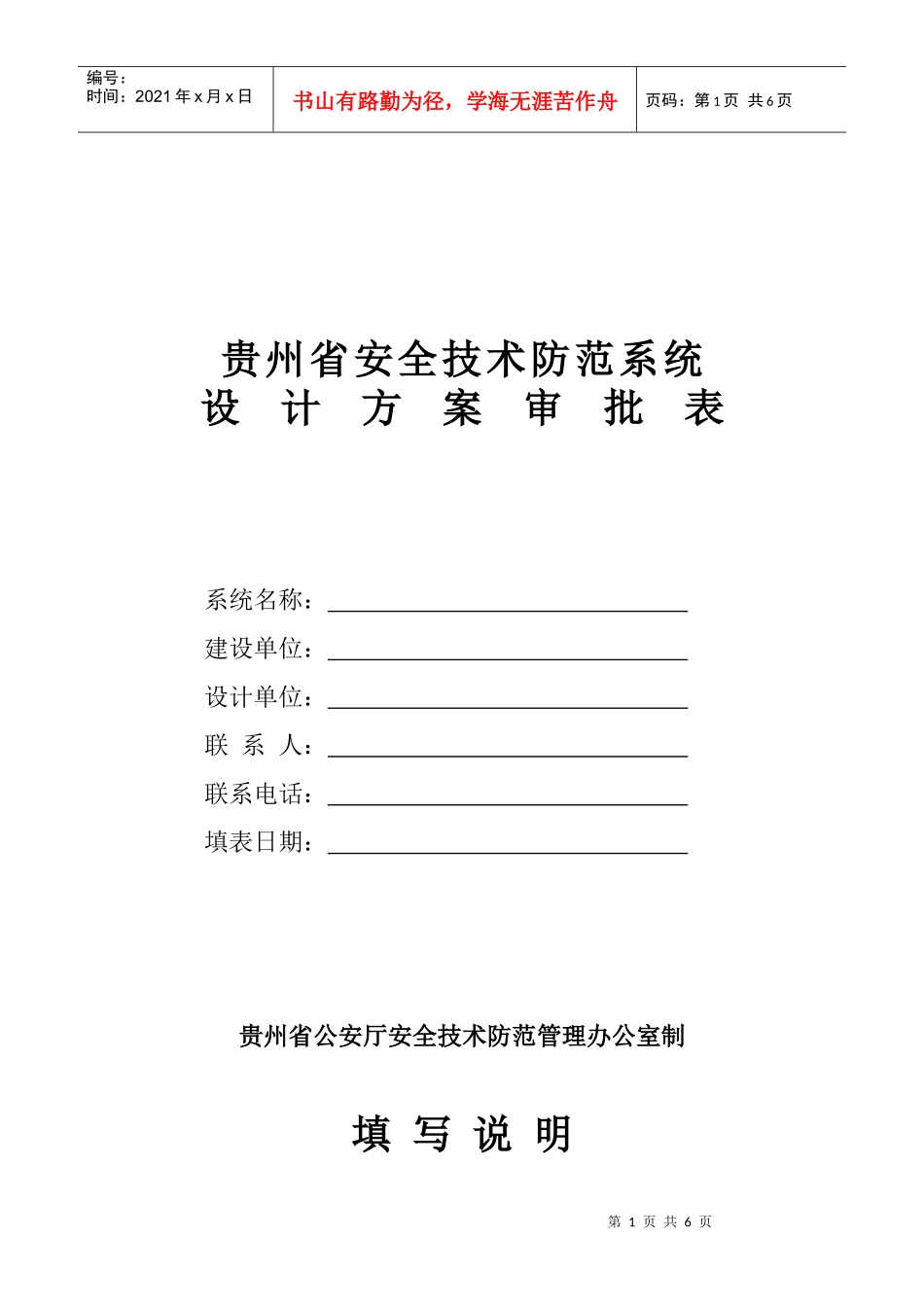 编号：
时间：2021 年 x 月 x 日

书山有路勤为径，学海无涯苦作舟

页码：第 1 页 共 6 页

贵州省安全技术防范系统
设 计 方 案 审 批 表

系统名称：

建设单位：

设计单位：

联 系 人：

联系电话：

填表日期：

贵州省公安厅安全技术防范管理办公室制

填 写 说 明

第 1 页 共 6 页